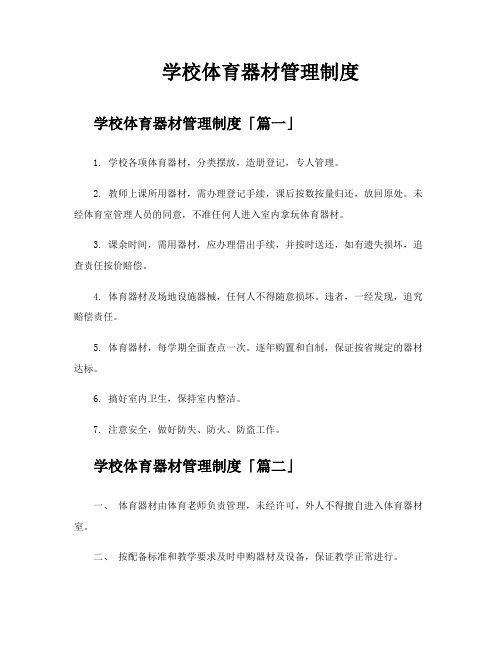 学校体育器材管理制度

学校体育器材管理制度「篇一」

1. 学校各项体育器材，分类摆放，造册登记，专人管理。

2. 教师上课所用器材，需办理登记手续，课后按数按量归还，放回原处。未经体育室管理人员的同意，不准任何人进入室内拿玩体育器材。

3. 课余时间，需用器材，应办理借出手续，并按时送还，如有遗失损坏，追查责任按价赔偿。

4. 体育器材及场地设施器械，任何人不得随意损坏。违者，一经发现，追究赔偿责任。

5. 体育器材，每学期全面查点一次。逐年购置和自制，保证按省规定的器材达标。

6. 搞好室内卫生，保持室内整洁。

7. 注意安全，做好防失、防火、防盗工作。

学校体育器材管理制度「篇二」

一、 体育器材由体育老师负责管理，未经许可，外人不得擅自进入体育器材室。

二、 按配备标准和教学要求及时申购器材及设备，保证教学正常进行。